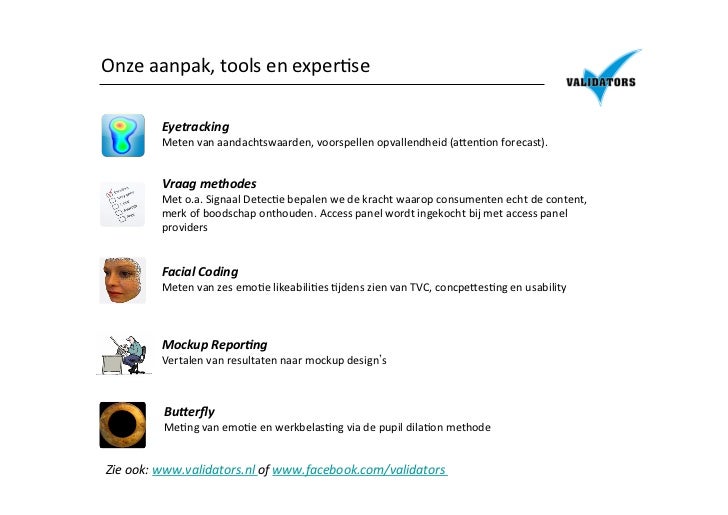 Onze aanpak, tools en expertise

VALIDATORS

Eyetracking
Meten van aandachtswaarden, voorspellen opvallendheid (attention forecast).

Vraag methodes
Met o.a. Signaal Detectie bepalen we de kracht waarop consumenten echt de content, merk of boodschap onthouden. Access panel wordt ingekocht bij met access panel providers

Facial Coding
Meten van zes emotie likeabilities tijdens zien van TVC, concpettesting en usability

Mockup Reporting
Vertalen van resultaten naar mockup design's

Butterfly
Meting van emotie en werkbelasting via de pupil dilation methode

Zie ook: www.validators.nl of www.facebook.com/validators